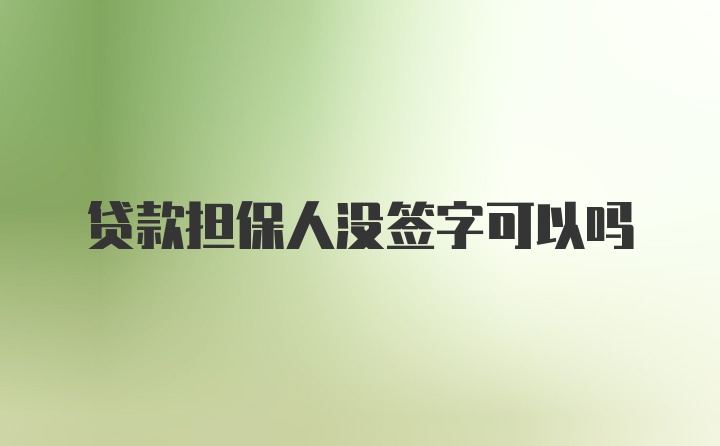 贷款担保人没签字可以吗